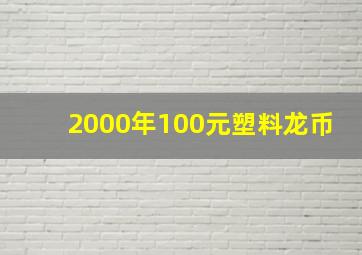 2000年100元塑料龙币